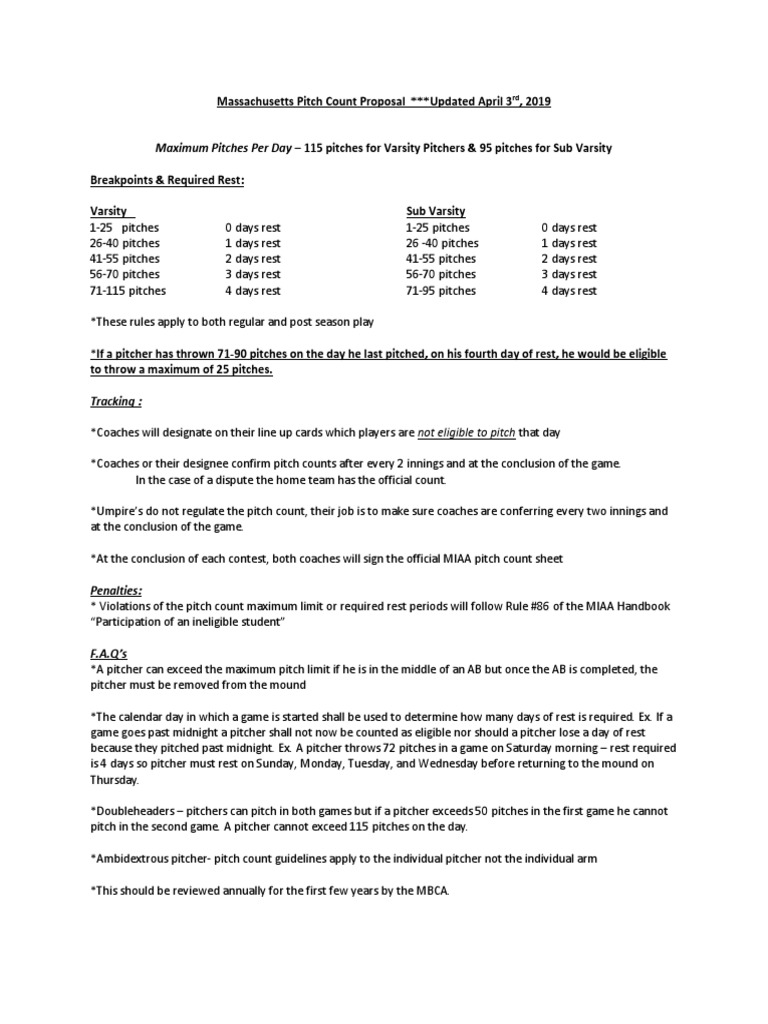 Massachusetts Pitch Count Proposal ***Updated April 3$^{rd}$, 2019

Maximum Pitches Per Day – 115 pitches for Varsity Pitchers & 95 pitches for Sub Varsity

Breakpoints & Required Rest:

| Varsity | | Sub Varsity | |
|---|---|---|---|
| 1-25 pitches | 0 days rest | 1-25 pitches | 0 days rest |
| 26-40 pitches | 1 days rest | 26 -40 pitches | 1 days rest |
| 41-55 pitches | 2 days rest | 41-55 pitches | 2 days rest |
| 56-70 pitches | 3 days rest | 56-70 pitches | 3 days rest |
| 71-115 pitches | 4 days rest | 71-95 pitches | 4 days rest |

*These rules apply to both regular and post season play

*If a pitcher has thrown 71-90 pitches on the day he last pitched, on his fourth day of rest, he would be eligible to throw a maximum of 25 pitches.

Tracking :

*Coaches will designate on their line up cards which players are not eligible to pitch that day

*Coaches or their designee confirm pitch counts after every 2 innings and at the conclusion of the game. In the case of a dispute the home team has the official count.

*Umpire's do not regulate the pitch count, their job is to make sure coaches are conferring every two innings and at the conclusion of the game.

*At the conclusion of each contest, both coaches will sign the official MIAA pitch count sheet

Penalties:
* Violations of the pitch count maximum limit or required rest periods will follow Rule #86 of the MIAA Handbook "Participation of an ineligible student"

F.A.Q's
*A pitcher can exceed the maximum pitch limit if he is in the middle of an AB but once the AB is completed, the pitcher must be removed from the mound

*The calendar day in which a game is started shall be used to determine how many days of rest is required. Ex. If a game goes past midnight a pitcher shall not now be counted as eligible nor should a pitcher lose a day of rest because they pitched past midnight. Ex. A pitcher throws 72 pitches in a game on Saturday morning – rest required is 4 days so pitcher must rest on Sunday, Monday, Tuesday, and Wednesday before returning to the mound on Thursday.

*Doubleheaders – pitchers can pitch in both games but if a pitcher exceeds 50 pitches in the first game he cannot pitch in the second game. A pitcher cannot exceed 115 pitches on the day.

*Ambidextrous pitcher- pitch count guidelines apply to the individual pitcher not the individual arm

*This should be reviewed annually for the first few years by the MBCA.